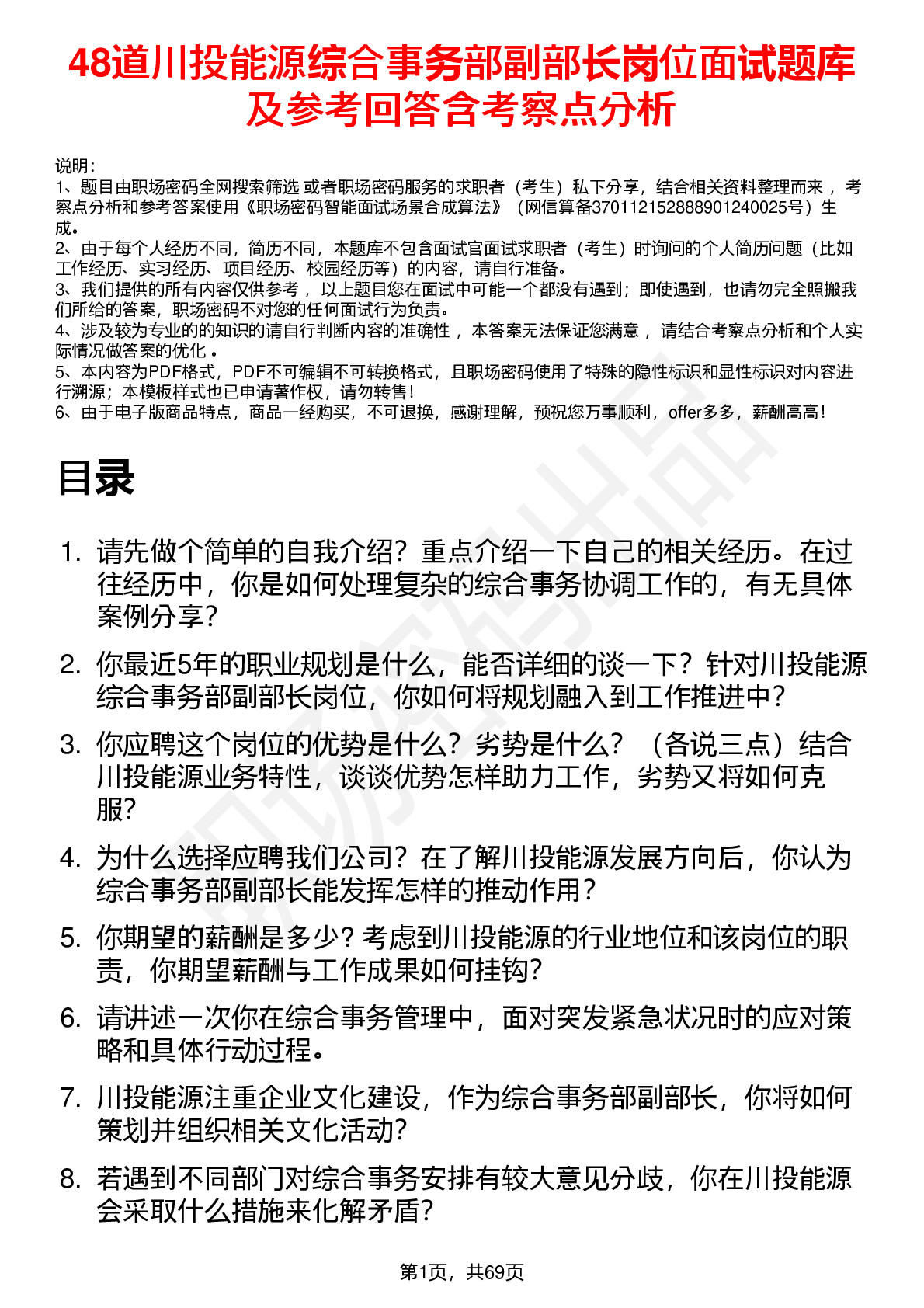 48道川投能源综合事务部副部长岗位面试题库及参考回答含考察点分析

说明：
1、题目由职场密码全网搜索筛选 或者职场密码服务的求职者（考生）私下分享，结合相关资料整理而来，考察点分析和参考答案使用《职场密码智能面试场景合成算法》（网信算备370112152888901240025号）生成。
2、由于每个人经历不同，简历不同，本题库不包含面试官面试求职者（考生）时询问的个人简历问题（比如工作经历、实习经历、项目经历、校园经历等）的内容，请自行准备。
3、我们提供的所有内容仅供参考，以上题目您在面试中可能一个都没有遇到；即使遇到，也请勿完全照搬我们所给的答案，职场密码不对您的任何面试行为负责。
4、涉及较为专业的的知识的请自行判断内容的准确性，本答案无法保证您满意，请结合考察点分析和个人实际情况做答案的优化。
5、本内容为PDF格式，PDF不可编辑不可转换格式，且职场密码使用了特殊的隐性标识和显性标识对内容进行溯源；本模板样式也已申请著作权，请勿转售！
6、由于电子版商品特点，商品一经购买，不可退换，感谢理解，预祝您万事顺利，offer多多，薪酬高高！

目录

1. 请先做个简单的自我介绍？重点介绍一下自己的相关经历。在过往经历中，你是如何处理复杂的综合事务协调工作的，有无具体案例分享？
2. 你最近5年的职业规划是什么，能否详细的谈一下？针对川投能源综合事务部副部长岗位，你如何将规划融入到工作推进中？
3. 你应聘这个岗位的优势是什么？劣势是什么？（各说三点）结合川投能源业务特性，谈谈优势怎样助力工作，劣势又将如何克服？
4. 为什么选择应聘我们公司？在了解川投能源发展方向后，你认为综合事务部副部长能发挥怎样的推动作用？
5. 你期望的薪酬是多少？考虑到川投能源的行业地位和该岗位的职责，你期望薪酬与工作成果如何挂钩？
6. 请讲述一次你在综合事务管理中，面对突发紧急状况时的应对策略和具体行动过程。
7. 川投能源注重企业文化建设，作为综合事务部副部长，你将如何策划并组织相关文化活动？
8. 若遇到不同部门对综合事务安排有较大意见分歧，你在川投能源会采取什么措施来化解矛盾？

第1页，共69页